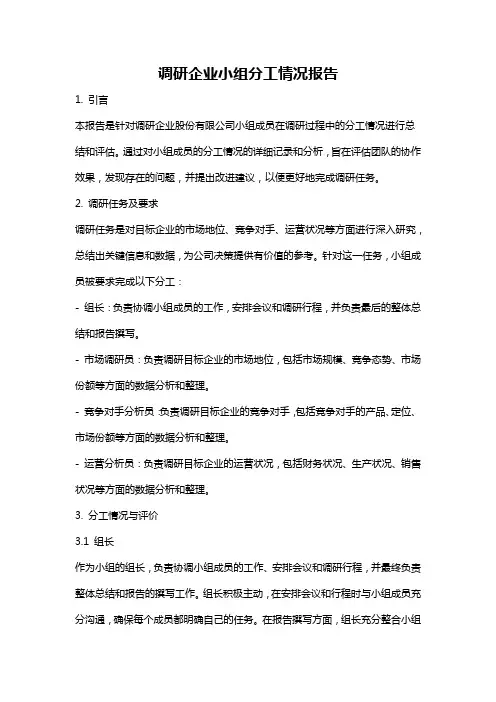 调研企业小组分工情况报告

1. 引言

本报告是针对调研企业股份有限公司小组成员在调研过程中的分工情况进行总结和评估。通过对小组成员的分工情况的详细记录和分析，旨在评估团队的协作效果，发现存在的问题，并提出改进建议，以便更好地完成调研任务。

2. 调研任务及要求

调研任务是对目标企业的市场地位、竞争对手、运营状况等方面进行深入研究，总结出关键信息和数据，为公司决策提供有价值的参考。针对这一任务，小组成员被要求完成以下分工：

- 组长：负责协调小组成员的工作，安排会议和调研行程，并负责最后的整体总结和报告撰写。

- 市场调研员：负责调研目标企业的市场地位，包括市场规模、竞争态势、市场份额等方面的数据分析和整理。

- 竞争对手分析员：负责调研目标企业的竞争对手，包括竞争对手的产品、定位、市场份额等方面的数据分析和整理。

- 运营分析员：负责调研目标企业的运营状况，包括财务状况、生产状况、销售状况等方面的数据分析和整理。

3. 分工情况与评价

3.1 组长

作为小组的组长，负责协调小组成员的工作、安排会议和调研行程，并最终负责整体总结和报告的撰写工作。组长积极主动，在安排会议和行程时与小组成员充分沟通，确保每个成员都明确自己的任务。在报告撰写方面，组长充分整合小组